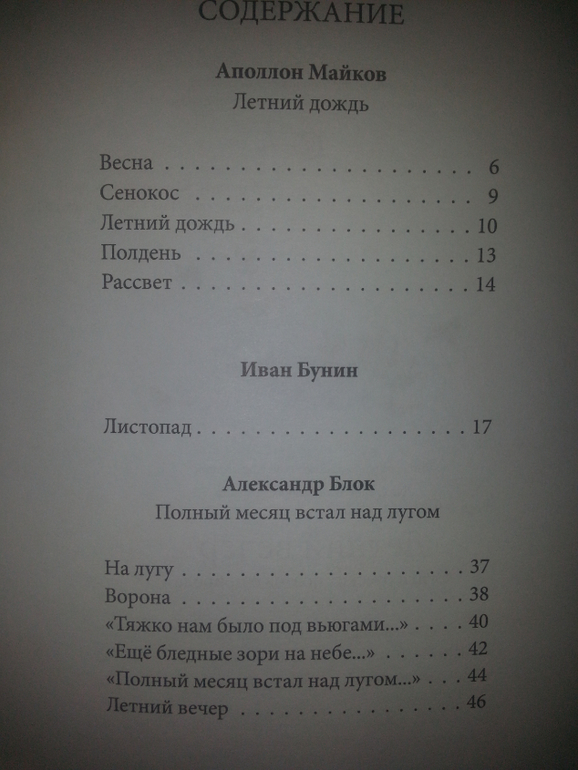 СОДЕРЖАНИЕ

Аполлон Майков
Летний дождь

Весна 6
Сенокос 9
Летний дождь 10
Полдень 13
Рассвет 14

Иван Бунин

Листопад 17

Александр Блок
Полный месяц встал над лугом

На лугу 37
Ворона 38
«Тяжко нам было под вьюгами...» 40
«Ещё бледные зори на небе...» 42
«Полный месяц встал над лугом...» 44
Летний вечер 46